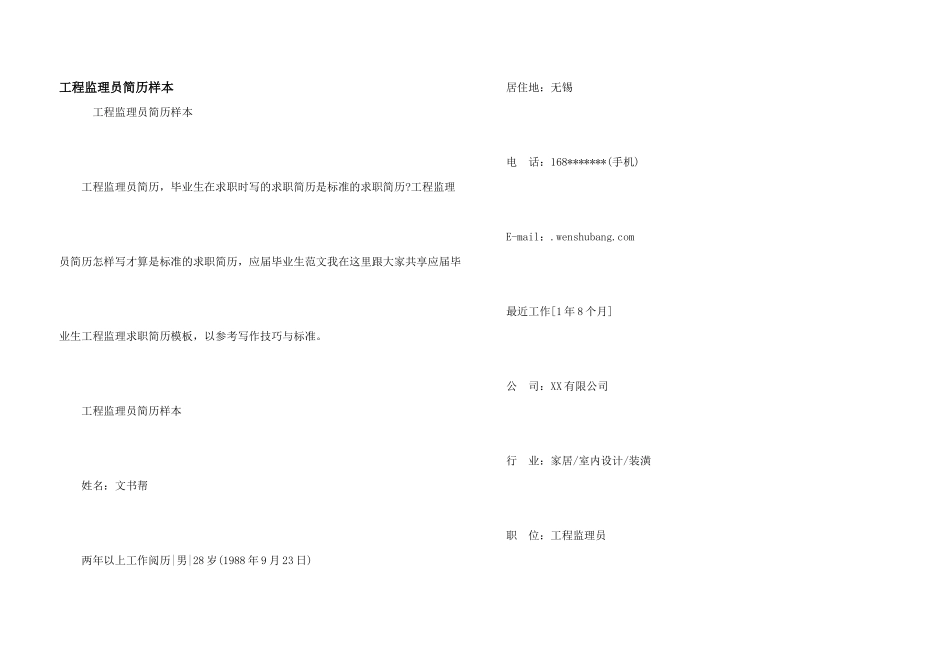 工程监理员简历样本

工程监理员简历样本

工程监理员简历，毕业生在求职时写的求职简历是标准的求职简历?工程监理员简历怎样写才算是标准的求职简历，应届毕业生范文我在这里跟大家共享应届毕业生工程监理求职简历模板，以参考写作技巧与标准。

工程监理员简历样本

姓名：文书帮

两年以上工作阅历|男|28岁(1988年9月23日)

居住地：无锡

电 话：168*******(手机)

E-mail：.wenshubang.com

最近工作[1年8个月]

公 司：XX有限公司

行 业：家居/室内设计/装潢

职 位：工程监理员